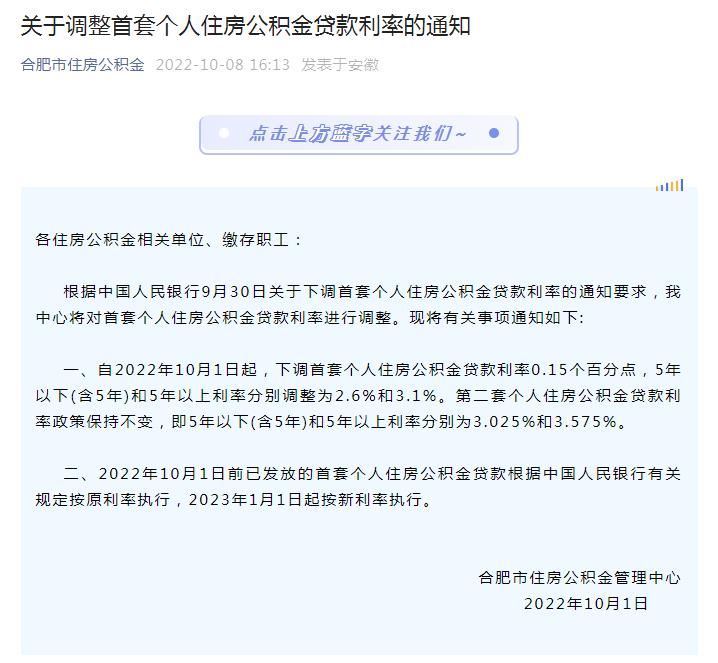 关于调整首套个人住房公积金贷款利率的通知

合肥市住房公积金 2022-10-08 16:13 发表于安徽

点击上方蓝字关注我们~

各住房公积金相关单位、缴存职工：

根据中国人民银行9月30日关于下调首套个人住房公积金贷款利率的通知要求，我中心将对首套个人住房公积金贷款利率进行调整。现将有关事项通知如下:

一、自2022年10月1日起，下调首套个人住房公积金贷款利率0.15个百分点，5年以下(含5年)和5年以上利率分别调整为2.6%和3.1%。第二套个人住房公积金贷款利率政策保持不变，即5年以下(含5年)和5年以上利率分别为3.025%和3.575%。

二、2022年10月1日前已发放的首套个人住房公积金贷款根据中国人民银行有关规定按原利率执行，2023年1月1日起按新利率执行。

合肥市住房公积金管理中心
2022年10月1日